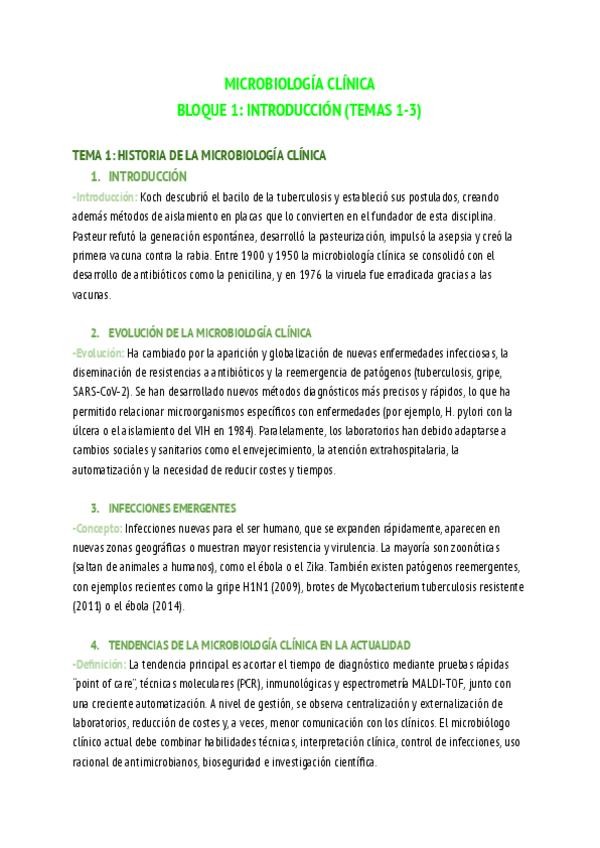 MICROBIOLOGÍA CLÍNICA
BLOQUE 1: INTRODUCCIÓN (TEMAS 1-3)

TEMA 1: HISTORIA DE LA MICROBIOLOGÍA CLÍNICA

1. INTRODUCCIÓN

-Introducción: Koch descubrió el bacilo de la tuberculosis y estableció sus postulados, creando además métodos de aislamiento en placas que lo convierten en el fundador de esta disciplina. Pasteur refutó la generación espontánea, desarrolló la pasteurización, impulsó la asepsia y creó la primera vacuna contra la rabia. Entre 1900 y 1950 la microbiología clínica se consolidó con el desarrollo de antibióticos como la penicilina, y en 1976 la viruela fue erradicada gracias a las vacunas.

2. EVOLUCIÓN DE LA MICROBIOLOGÍA CLÍNICA

-Evolución: Ha cambiado por la aparición y globalización de nuevas enfermedades infecciosas, la diseminación de resistencias a antibióticos y la reemergencia de patógenos (tuberculosis, gripe, SARS-CoV-2). Se han desarrollado nuevos métodos diagnósticos más precisos y rápidos, lo que ha permitido relacionar microorganismos específicos con enfermedades (por ejemplo, H. pylori con la úlcera o el aislamiento del VIH en 1984). Paralelamente, los laboratorios han debido adaptarse a cambios sociales y sanitarios como el envejecimiento, la atención extrahospitalaria, la automatización y la necesidad de reducir costes y tiempos.

3. INFECCIONES EMERGENTES

-Concepto: Infecciones nuevas para el ser humano, que se expanden rápidamente, aparecen en nuevas zonas geográficas o muestran mayor resistencia y virulencia. La mayoría son zoonóticas (saltan de animales a humanos), como el ébola o el Zika. También existen patógenos reemergentes, con ejemplos recientes como la gripe H1N1 (2009), brotes de Mycobacterium tuberculosis resistente (2011) o el ébola (2014).

4. TENDENCIAS DE LA MICROBIOLOGÍA CLÍNICA EN LA ACTUALIDAD

-Definición: La tendencia principal es acortar el tiempo de diagnóstico mediante pruebas rápidas "point of care", técnicas moleculares (PCR), inmunológicas y espectrometría MALDI-TOF, junto con una creciente automatización. A nivel de gestión, se observa centralización y externalización de laboratorios, reducción de costes y, a veces, menor comunicación con los clínicos. El microbiólogo clínico actual debe combinar habilidades técnicas, interpretación clínica, control de infecciones, uso racional de antimicrobianos, bioseguridad e investigación científica.